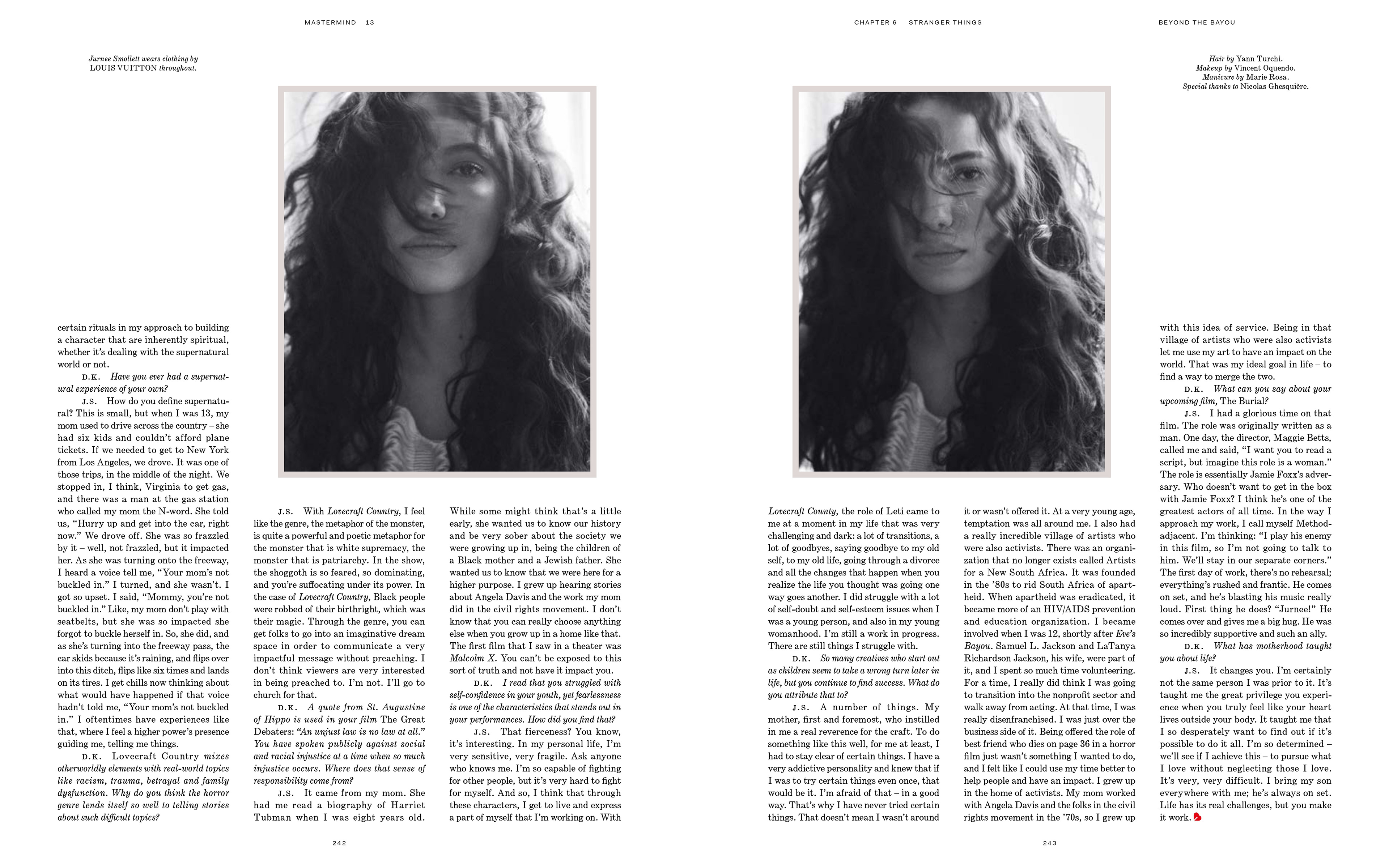 MASTERMIND 13

CHAPTER 6 STRANGER THINGS

BEYOND THE BAYOU

Jurnee Smollett wears clothing by LOUIS VUITTON throughout.

Hair by Yann Turchi. Makeup by Vincent Oquendo. Manicure by Marie Rosa. Special thanks to Nicolas Ghesquière.

certain rituals in my approach to building a character that are inherently spiritual, whether it's dealing with the supernatural world or not.

D.K. Have you ever had a supernatural experience of your own?

J.S. How do you define supernatural? This is small, but when I was 13, my mom used to drive across the country – she had six kids and couldn't afford plane tickets. If we needed to get to New York from Los Angeles, we drove. It was one of those trips, in the middle of the night. We stopped in, I think, Virginia to get gas, and there was a man at the gas station who called my mom the N-word. She told us, "Hurry up and get into the car, right now." We drove off. She was so frazzled by it – well, not frazzled, but it impacted her. As she was turning onto the freeway, I heard a voice tell me, "Your mom's not buckled in." I turned, and she wasn't. I got so upset. I said, "Mommy, you're not buckled in." Like, my mom don't play with seatbelts, but she was so impacted she forgot to buckle herself in. So, she did, and as she's turning into the freeway pass, the car skids because it's raining, and flips over into this ditch, flips like six times and lands on its tires. I get chills now thinking about what would have happened if that voice hadn't told me, "Your mom's not buckled in." I oftentimes have experiences like that, where I feel a higher power's presence guiding me, telling me things.

D.K. Lovecraft Country mixes otherworldly elements with real-world topics like racism, trauma, betrayal and family dysfunction. Why do you think the horror genre lends itself so well to telling stories about such difficult topics?

J.S. With Lovecraft Country, I feel like the genre, the metaphor of the monster, is quite a powerful and poetic metaphor for the monster that is white supremacy, the monster that is patriarchy. In the show, the shoggoth is so feared, so dominating, and you're suffocating under its power. In the case of Lovecraft Country, Black people were robbed of their birthright, which was their magic. Through the genre, you can get folks to go into an imaginative dream space in order to communicate a very impactful message without preaching. I don't think viewers are very interested in being preached to. I'm not. I'll go to church for that.

D.K. A quote from St. Augustine of Hippo is used in your film The Great Debaters: "An unjust law is no law at all." You have spoken publicly against social and racial injustice at a time when so much injustice occurs. Where does that sense of responsibility come from?

J.S. It came from my mom. She had me read a biography of Harriet Tubman when I was eight years old. While some might think that's a little early, she wanted us to know our history and be very sober about the society we were growing up in, being the children of a Black mother and a Jewish father. She wanted us to know that we were here for a higher purpose. I grew up hearing stories about Angela Davis and the work my mom did in the civil rights movement. I don't know that you can really choose anything else when you grow up in a home like that. The first film that I saw in a theater was Malcolm X. You can't be exposed to this sort of truth and not have it impact you.

D.K. I read that you struggled with self-confidence in your youth, yet fearlessness is one of the characteristics that stands out in your performances. How did you find that?

J.S. That fierceness? You know, it's interesting. In my personal life, I'm very sensitive, very fragile. Ask anyone who knows me. I'm so capable of fighting for other people, but it's very hard to fight for myself. And so, I think that through these characters, I get to live and express a part of myself that I'm working on. With

242

Lovecraft County, the role of Leti came to me at a moment in my life that was very challenging and dark: a lot of transitions, a lot of goodbyes, saying goodbye to my old self, to my old life, going through a divorce and all the changes that happen when you realize the life you thought was going one way goes another. I did struggle with a lot of self-doubt and self-esteem issues when I was a young person, and also in my young womanhood. I'm still a work in progress. There are still things I struggle with.

D.K. So many creatives who start out as children seem to take a wrong turn later in life, but you continue to find success. What do you attribute that to?

J.S. A number of things. My mother, first and foremost, who instilled in me a real reverence for the craft. To do something like this well, for me at least, I had to stay clear of certain things. I have a very addictive personality and knew that if I was to try certain things even once, that would be it. I'm afraid of that – in a good way. That's why I have never tried certain things. That doesn't mean I wasn't around it or wasn't offered it. At a very young age, temptation was all around me. I also had a really incredible village of artists who were also activists. There was an organization that no longer exists called Artists for a New South Africa. It was founded in the '80s to rid South Africa of apartheid. When apartheid was eradicated, it became more of an HIV/AIDS prevention and education organization. I became involved when I was 12, shortly after Eve's Bayou. Samuel L. Jackson and LaTanya Richardson Jackson, his wife, were part of it, and I spent so much time volunteering. For a time, I really did think I was going to transition into the nonprofit sector and walk away from acting. At that time, I was really disenfranchised. I was just over the business side of it. Being offered the role of best friend who dies on page 36 in a horror film just wasn't something I wanted to do, and I felt like I could use my time better to help people and have an impact. I grew up in the home of activists. My mom worked with Angela Davis and the folks in the civil rights movement in the '70s, so I grew up with this idea of service. Being in that village of artists who were also activists let me use my art to have an impact on the world. That was my ideal goal in life – to find a way to merge the two.

D.K. What can you say about your upcoming film, The Burial?

J.S. I had a glorious time on that film. The role was originally written as a man. One day, the director, Maggie Betts, called me and said, "I want you to read a script, but imagine this role is a woman." The role is essentially Jamie Foxx's adversary. Who doesn't want to get in the box with Jamie Foxx? I think he's one of the greatest actors of all time. In the way I approach my work, I call myself Method-adjacent. I'm thinking: "I play his enemy in this film, so I'm not going to talk to him. We'll stay in our separate corners." The first day of work, there's no rehearsal; everything's rushed and frantic. He comes on set, and he's blasting his music really loud. First thing he does? "Jurnee!" He comes over and gives me a big hug. He was so incredibly supportive and such an ally.

D.K. What has motherhood taught you about life?

J.S. It changes you. I'm certainly not the same person I was prior to it. It's taught me the great privilege you experience when you truly feel like your heart lives outside your body. It taught me that I so desperately want to find out if it's possible to do it all. I'm so determined – we'll see if I achieve this – to pursue what I love without neglecting those I love. It's very, very difficult. I bring my son everywhere with me; he's always on set. Life has its real challenges, but you make it work.

243